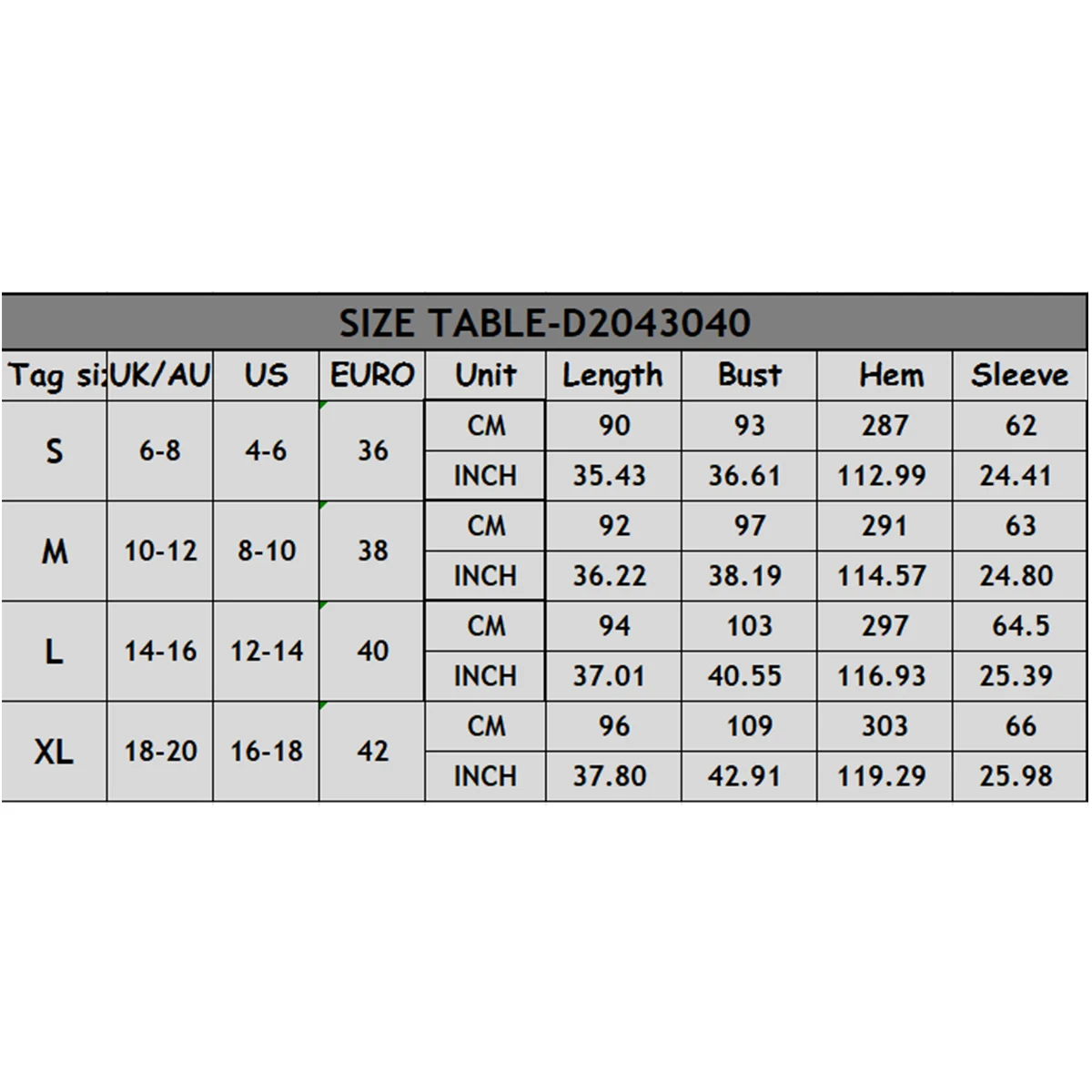 SIZE TABLE-D2043040

| Tag si | UK/AU | US | EURO | Unit | Length | Bust | Hem | Sleeve |
|---|---|---|---|---|---|---|---|---|
| S | 6-8 | 4-6 | 36 | CM | 90 | 93 | 287 | 62 |
| | | | | INCH | 35.43 | 36.61 | 112.99 | 24.41 |
| M | 10-12 | 8-10 | 38 | CM | 92 | 97 | 291 | 63 |
| | | | | INCH | 36.22 | 38.19 | 114.57 | 24.80 |
| L | 14-16 | 12-14 | 40 | CM | 94 | 103 | 297 | 64.5 |
| | | | | INCH | 37.01 | 40.55 | 116.93 | 25.39 |
| XL | 18-20 | 16-18 | 42 | CM | 96 | 109 | 303 | 66 |
| | | | | INCH | 37.80 | 42.91 | 119.29 | 25.98 |